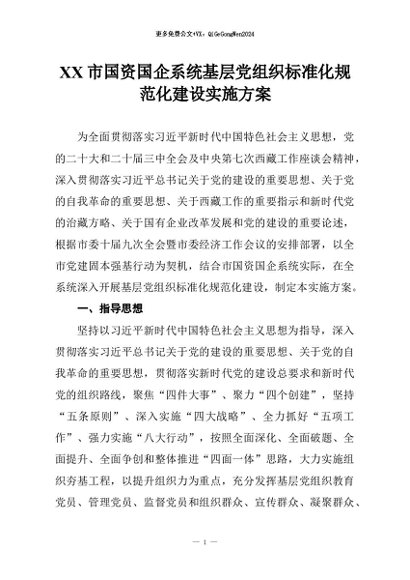 更多免费公文+VX：QiGeGongWen2024

XX 市国资国企系统基层党组织标准化规范化建设实施方案

为全面贯彻落实习近平新时代中国特色社会主义思想，党的二十大和二十届三中全会及中央第七次西藏工作座谈会精神，深入贯彻落实习近平总书记关于党的建设的重要思想、关于党的自我革命的重要思想、关于西藏工作的重要指示和新时代党的治藏方略、关于国有企业改革发展和党的建设的重要论述，根据市委十届九次全会暨市委经济工作会议的安排部署，以全市党建固本强基行动为契机，结合市国资国企系统实际，在全系统深入开展基层党组织标准化规范化建设，制定本实施方案。

一、指导思想

坚持以习近平新时代中国特色社会主义思想为指导，深入贯彻落实习近平总书记关于党的建设的重要思想、关于党的自我革命的重要思想，贯彻落实新时代党的建设总要求和新时代党的组织路线，聚焦“四件大事”、聚力“四个创建”，坚持“五条原则”、深入实施“四大战略”、全力抓好“五项工作”、强力实施“八大行动”，按照全面深化、全面破题、全面提升、全面争创和整体推进“四面一体”思路，大力实施组织夯基工程，以提升组织力为重点，充分发挥基层党组织教育党员、管理党员、监督党员和组织群众、宣传群众、凝聚群众、

— 1 —